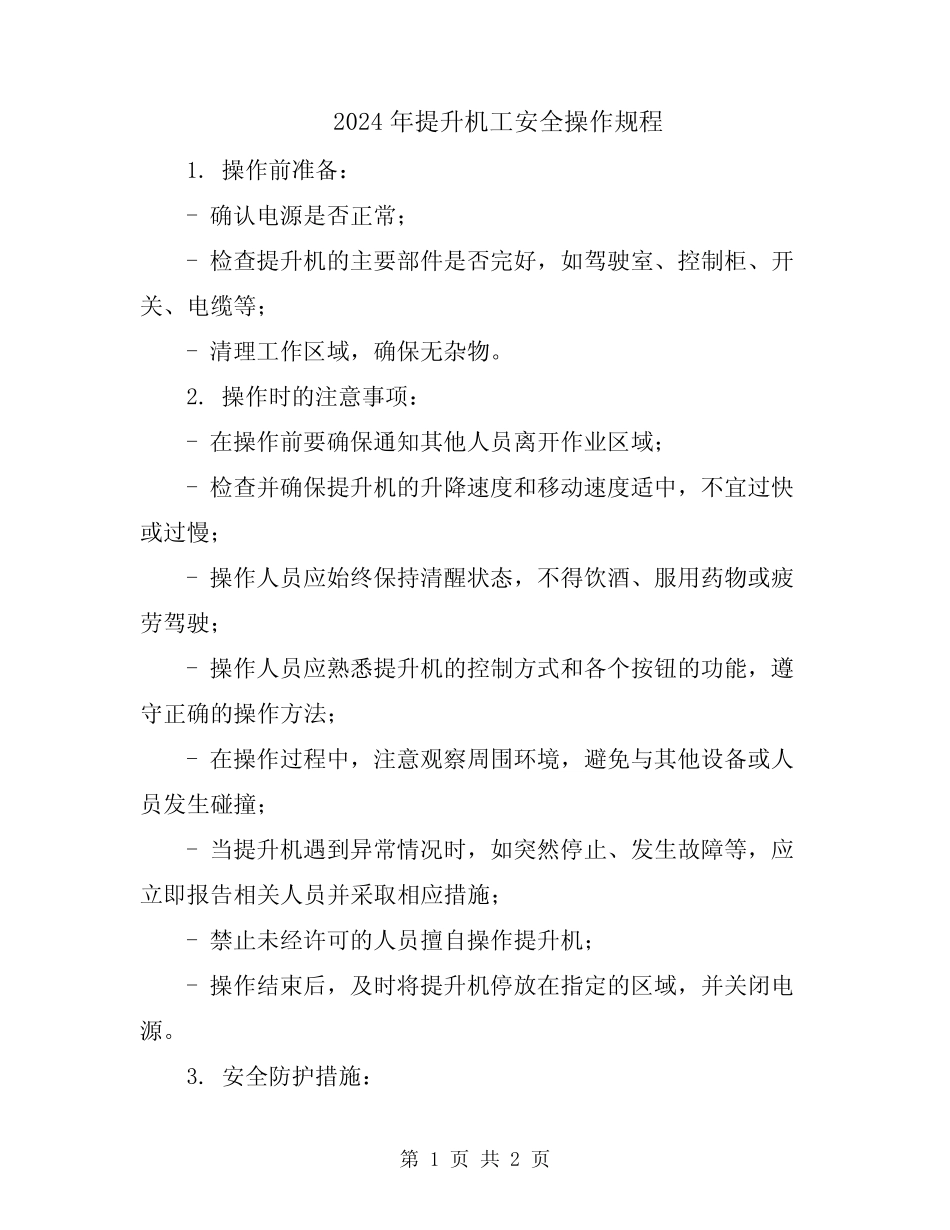 2024年提升机工安全操作规程

1. 操作前准备：

- 确认电源是否正常；

- 检查提升机的主要部件是否完好，如驾驶室、控制柜、开关、电缆等；

- 清理工作区域，确保无杂物。

2. 操作时的注意事项：

- 在操作前要确保通知其他人员离开作业区域；

- 检查并确保提升机的升降速度和移动速度适中，不宜过快或过慢；

- 操作人员应始终保持清醒状态，不得饮酒、服用药物或疲劳驾驶；

- 操作人员应熟悉提升机的控制方式和各个按钮的功能，遵守正确的操作方法；

- 在操作过程中，注意观察周围环境，避免与其他设备或人员发生碰撞；

- 当提升机遇到异常情况时，如突然停止、发生故障等，应立即报告相关人员并采取相应措施；

- 禁止未经许可的人员擅自操作提升机；

- 操作结束后，及时将提升机停放在指定的区域，并关闭电源。

3. 安全防护措施：

第 1 页 共 2 页